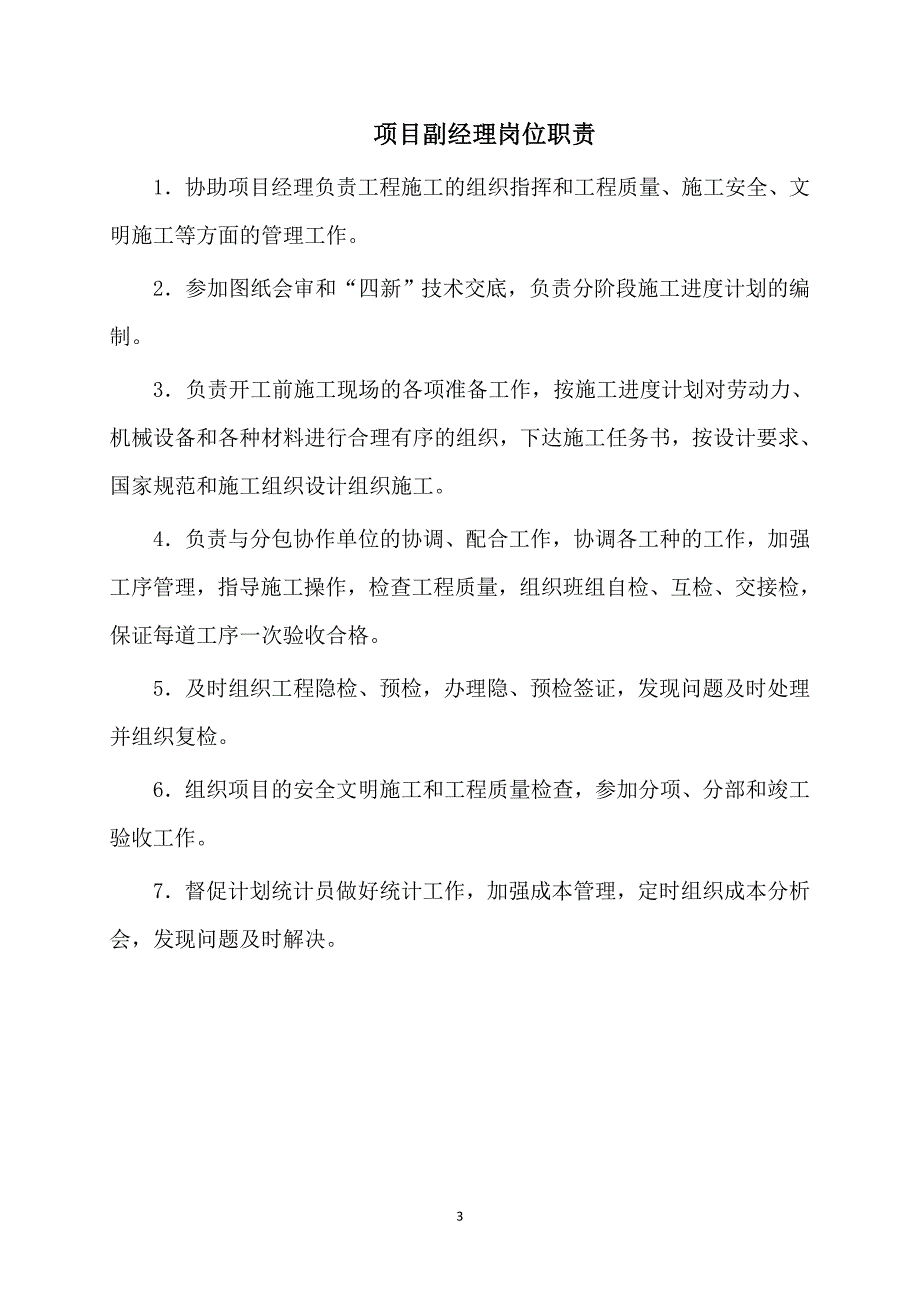 项目副经理岗位职责

1．协助项目经理负责工程施工的组织指挥和工程质量、施工安全、文明施工等方面的管理工作。

2．参加图纸会审和“四新”技术交底，负责分阶段施工进度计划的编制。

3．负责开工前施工现场的各项准备工作，按施工进度计划对劳动力、机械设备和各种材料进行合理有序的组织，下达施工任务书，按设计要求、国家规范和施工组织设计组织施工。

4．负责与分包协作单位的协调、配合工作，协调各工种的工作，加强工序管理，指导施工操作，检查工程质量，组织班组自检、互检、交接检，保证每道工序一次验收合格。

5．及时组织工程隐检、预检，办理隐、预检签证，发现问题及时处理并组织复检。

6．组织项目的安全文明施工和工程质量检查，参加分项、分部和竣工验收工作。

7．督促计划统计员做好统计工作，加强成本管理，定时组织成本分析会，发现问题及时解决。

3